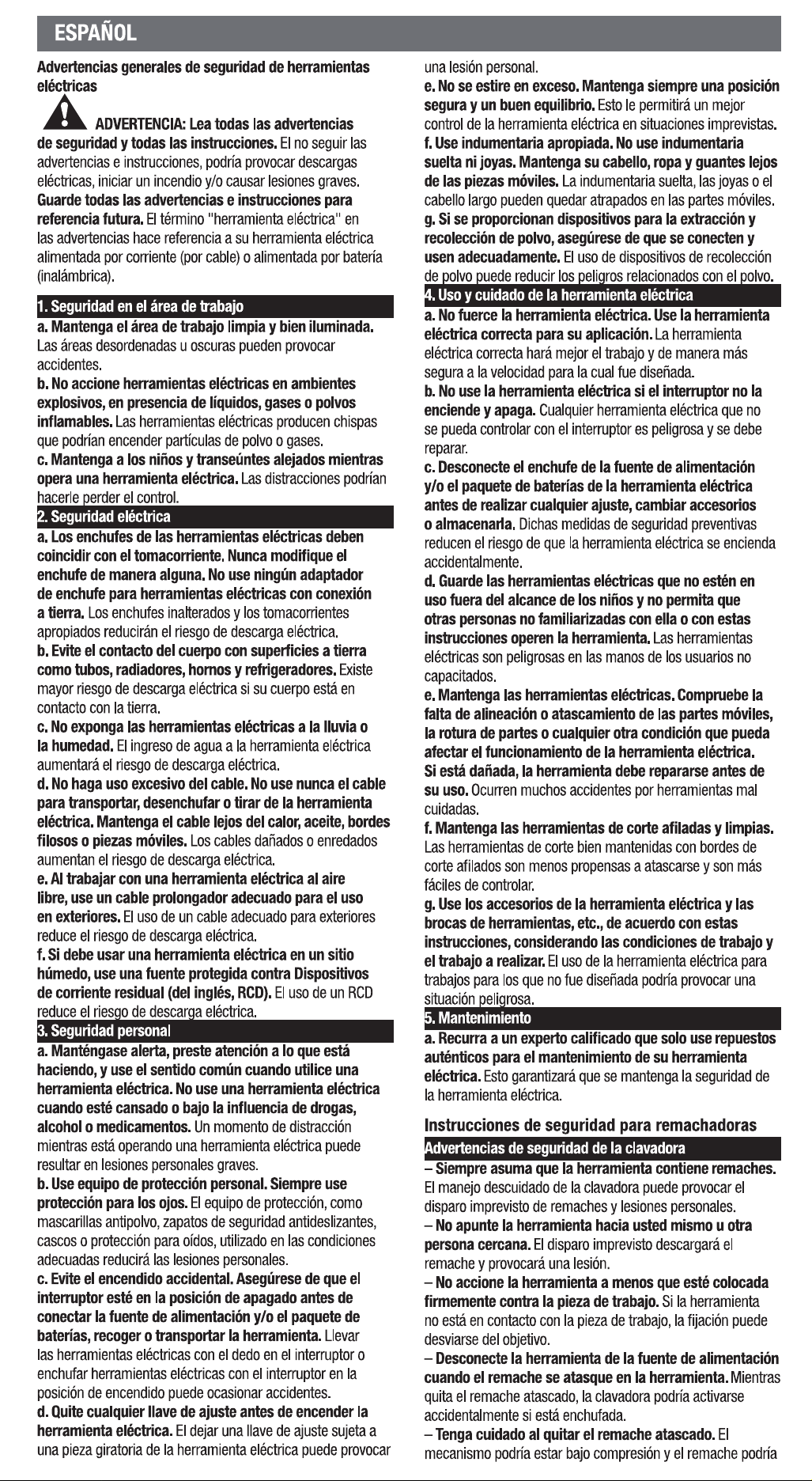 ESPAÑOL

Advertencias generales de seguridad de herramientas eléctricas

ADVERTENCIA: Lea todas las advertencias de seguridad y todas las instrucciones. El no seguir las advertencias e instrucciones, podría provocar descargas eléctricas, iniciar un incendio y/o causar lesiones graves. Guarde todas las advertencias e instrucciones para referencia futura. El término "herramienta eléctrica" en las advertencias hace referencia a su herramienta eléctrica alimentada por corriente (por cable) o alimentada por batería (inalámbrica).

1. Seguridad en el área de trabajo

a. Mantenga el área de trabajo limpia y bien iluminada. Las áreas desordenadas u oscuras pueden provocar accidentes.

b. No accione herramientas eléctricas en ambientes explosivos, en presencia de líquidos, gases o polvos inflamables. Las herramientas eléctricas producen chispas que podrían encender partículas de polvo o gases.

c. Mantenga a los niños y transeúntes alejados mientras opera una herramienta eléctrica. Las distracciones podrían hacerle perder el control.

2. Seguridad eléctrica

a. Los enchufes de las herramientas eléctricas deben coincidir con el tomacorriente. Nunca modifique el enchufe de manera alguna. No use ningún adaptador de enchufe para herramientas eléctricas con conexión a tierra. Los enchufes inalterados y los tomacorrientes apropiados reducirán el riesgo de descarga eléctrica.

b. Evite el contacto del cuerpo con superficies a tierra como tubos, radiadores, hornos y refrigeradores. Existe mayor riesgo de descarga eléctrica si su cuerpo está en contacto con la tierra.

c. No exponga las herramientas eléctricas a la lluvia o la humedad. El ingreso de agua a la herramienta eléctrica aumentará el riesgo de descarga eléctrica.

d. No haga uso excesivo del cable. No use nunca el cable para transportar, desenchufar o tirar de la herramienta eléctrica. Mantenga el cable lejos del calor, aceite, bordes filosos o piezas móviles. Los cables dañados o enredados aumentan el riesgo de descarga eléctrica.

e. Al trabajar con una herramienta eléctrica al aire libre, use un cable prolongador adecuado para el uso en exteriores. El uso de un cable adecuado para exteriores reduce el riesgo de descarga eléctrica.

f. Si debe usar una herramienta eléctrica en un sitio húmedo, use una fuente protegida contra Dispositivos de corriente residual (del inglés, RCD). El uso de un RCD reduce el riesgo de descarga eléctrica.

3. Seguridad personal

a. Manténgase alerta, preste atención a lo que está haciendo, y use el sentido común cuando utilice una herramienta eléctrica. No use una herramienta eléctrica cuando esté cansado o bajo la influencia de drogas, alcohol o medicamentos. Un momento de distracción mientras está operando una herramienta eléctrica puede resultar en lesiones personales graves.

b. Use equipo de protección personal. Siempre use protección para los ojos. El equipo de protección, como mascarillas antipolvo, zapatos de seguridad antideslizantes, cascos o protección para oídos, utilizado en las condiciones adecuadas reducirá las lesiones personales.

c. Evite el encendido accidental. Asegúrese de que el interruptor esté en la posición de apagado antes de conectar la fuente de alimentación y/o el paquete de baterías, recoger o transportar la herramienta. Llevar las herramientas eléctricas con el dedo en el interruptor o enchufar herramientas eléctricas con el interruptor en la posición de encendido puede ocasionar accidentes.

d. Quite cualquier llave de ajuste antes de encender la herramienta eléctrica. El dejar una llave de ajuste sujeta a una pieza giratoria de la herramienta eléctrica puede provocar una lesión personal.

e. No se estire en exceso. Mantenga siempre una posición segura y un buen equilibrio. Esto le permitirá un mejor control de la herramienta eléctrica en situaciones imprevistas.

f. Use indumentaria apropiada. No use indumentaria suelta ni joyas. Mantenga su cabello, ropa y guantes lejos de las piezas móviles. La indumentaria suelta, las joyas o el cabello largo pueden quedar atrapados en las partes móviles.

g. Si se proporcionan dispositivos para la extracción y recolección de polvo, asegúrese de que se conecten y usen adecuadamente. El uso de dispositivos de recolección de polvo puede reducir los peligros relacionados con el polvo.

4. Uso y cuidado de la herramienta eléctrica

a. No fuerce la herramienta eléctrica. Use la herramienta eléctrica correcta para su aplicación. La herramienta eléctrica correcta hará mejor el trabajo y de manera más segura a la velocidad para la cual fue diseñada.

b. No use la herramienta eléctrica si el interruptor no la enciende y apaga. Cualquier herramienta eléctrica que no se pueda controlar con el interruptor es peligrosa y se debe reparar.

c. Desconecte el enchufe de la fuente de alimentación y/o el paquete de baterías de la herramienta eléctrica antes de realizar cualquier ajuste, cambiar accesorios o almacenarla. Dichas medidas de seguridad preventivas reducen el riesgo de que la herramienta eléctrica se encienda accidentalmente.

d. Guarde las herramientas eléctricas que no estén en uso fuera del alcance de los niños y no permita que otras personas no familiarizadas con ella o con estas instrucciones operen la herramienta. Las herramientas eléctricas son peligrosas en las manos de los usuarios no capacitados.

e. Mantenga las herramientas eléctricas. Compruebe la falta de alineación o atascamiento de las partes móviles, la rotura de partes o cualquier otra condición que pueda afectar el funcionamiento de la herramienta eléctrica. Si está dañada, la herramienta debe repararse antes de su uso. Ocurren muchos accidentes por herramientas mal cuidadas.

f. Mantenga las herramientas de corte afiladas y limpias. Las herramientas de corte bien mantenidas con bordes de corte afilados son menos propensas a atascarse y son más fáciles de controlar.

g. Use los accesorios de la herramienta eléctrica y las brocas de herramientas, etc., de acuerdo con estas instrucciones, considerando las condiciones de trabajo y el trabajo a realizar. El uso de la herramienta eléctrica para trabajos para los que no fue diseñada podría provocar una situación peligrosa.

5. Mantenimiento

a. Recurra a un experto calificado que solo use repuestos auténticos para el mantenimiento de su herramienta eléctrica. Esto garantizará que se mantenga la seguridad de la herramienta eléctrica.

Instrucciones de seguridad para remachadoras

Advertencias de seguridad de la clavadora

– Siempre asuma que la herramienta contiene remaches. El manejo descuidado de la clavadora puede provocar el disparo imprevisto de remaches y lesiones personales.

– No apunte la herramienta hacia usted mismo u otra persona cercana. El disparo imprevisto descargará el remache y provocará una lesión.

– No accione la herramienta a menos que esté colocada firmemente contra la pieza de trabajo. Si la herramienta no está en contacto con la pieza de trabajo, la fijación puede desviarse del objetivo.

– Desconecte la herramienta de la fuente de alimentación cuando el remache se atasque en la herramienta. Mientras quita el remache atascado, la clavadora podría activarse accidentalmente si está enchufada.

– Tenga cuidado al quitar el remache atascado. El mecanismo podría estar bajo compresión y el remache podría